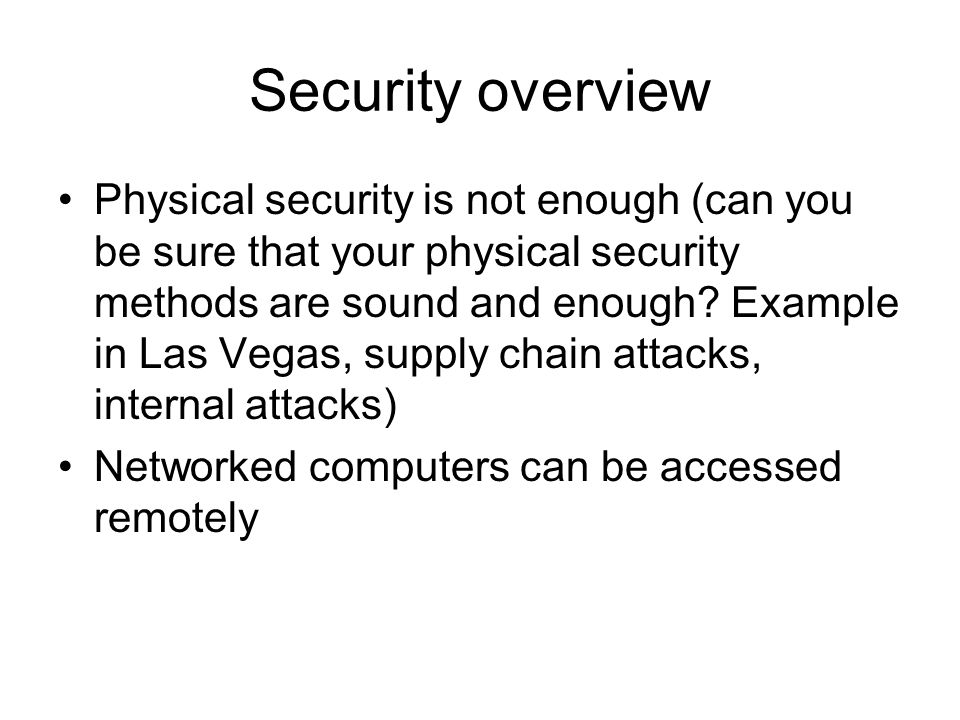 Security overview

• Physical security is not enough (can you be sure that your physical security methods are sound and enough? Example in Las Vegas, supply chain attacks, internal attacks)

• Networked computers can be accessed remotely